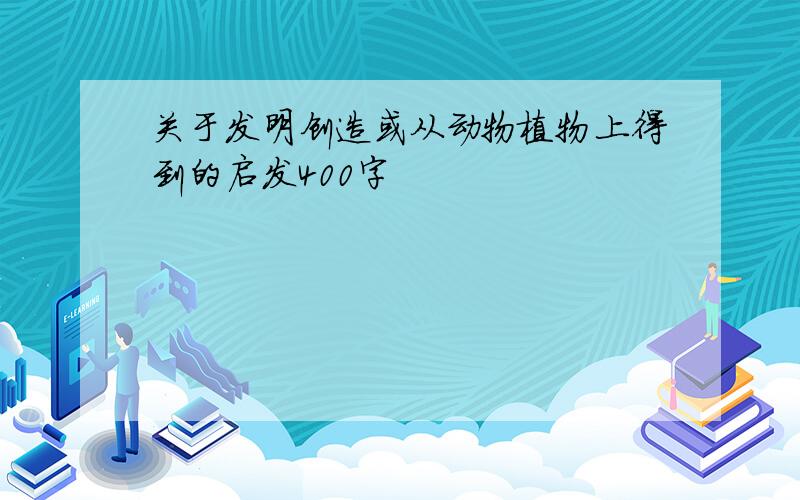 关于发明创造或从动物植物上得到的启发400字

E-LEARNING